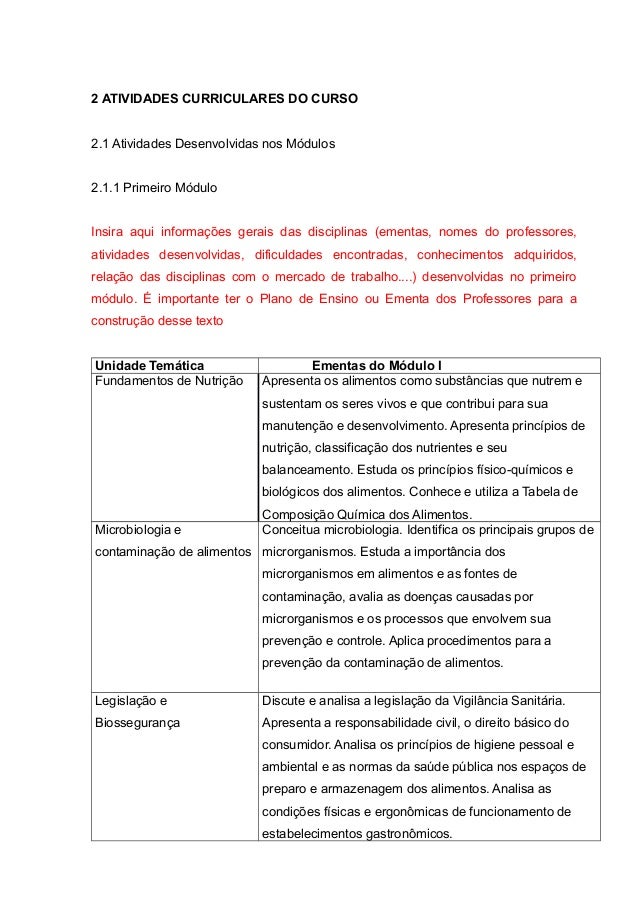 2 ATIVIDADES CURRICULARES DO CURSO

2.1 Atividades Desenvolvidas nos Módulos

2.1.1 Primeiro Módulo

Insira aqui informações gerais das disciplinas (ementas, nomes do professores, atividades desenvolvidas, dificuldades encontradas, conhecimentos adquiridos, relação das disciplinas com o mercado de trabalho....) desenvolvidas no primeiro módulo. É importante ter o Plano de Ensino ou Ementa dos Professores para a construção desse texto

| Unidade Temática | Ementas do Módulo I |
|---|---|
| Fundamentos de Nutrição | Apresenta os alimentos como substâncias que nutrem e sustentam os seres vivos e que contribui para sua manutenção e desenvolvimento. Apresenta princípios de nutrição, classificação dos nutrientes e seu balanceamento. Estuda os princípios físico-químicos e biológicos dos alimentos. Conhece e utiliza a Tabela de Composição Química dos Alimentos. |
| Microbiologia e contaminação de alimentos | Conceitua microbiologia. Identifica os principais grupos de microrganismos. Estuda a importância dos microrganismos em alimentos e as fontes de contaminação, avalia as doenças causadas por microrganismos e os processos que envolvem sua prevenção e controle. Aplica procedimentos para a prevenção da contaminação de alimentos. |
| Legislação e Biossegurança | Discute e analisa a legislação da Vigilância Sanitária. Apresenta a responsabilidade civil, o direito básico do consumidor. Analisa os princípios de higiene pessoal e ambiental e as normas da saúde pública nos espaços de preparo e armazenagem dos alimentos. Analisa as condições físicas e ergonômicas de funcionamento de estabelecimentos gastronômicos. |